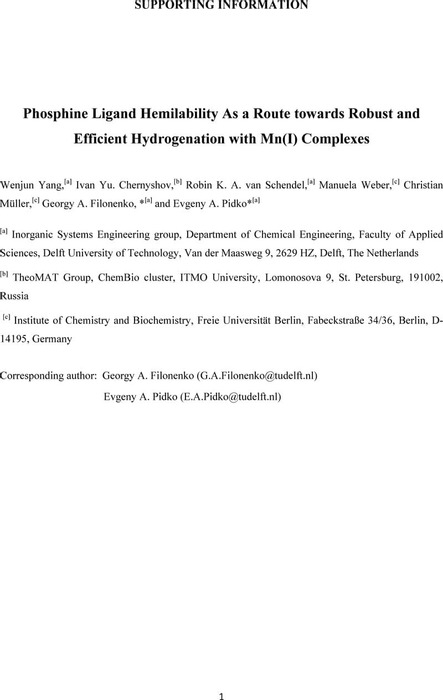 SUPPORTING INFORMATION

Phosphine Ligand Hemilability As a Route towards Robust and Efficient Hydrogenation with Mn(I) Complexes

Wenjun Yang,$^{[a]}$ Ivan Yu. Chernyshov,$^{[b]}$ Robin K. A. van Schendel,$^{[a]}$ Manuela Weber,$^{[c]}$ Christian Müller,$^{[c]}$ Georgy A. Filonenko, *$^{[a]}$ and Evgeny A. Pidko*$^{[a]}$

$^{[a]}$ Inorganic Systems Engineering group, Department of Chemical Engineering, Faculty of Applied Sciences, Delft University of Technology, Van der Maasweg 9, 2629 HZ, Delft, The Netherlands

$^{[b]}$ TheoMAT Group, ChemBio cluster, ITMO University, Lomonosova 9, St. Petersburg, 191002, Russia

$^{[c]}$ Institute of Chemistry and Biochemistry, Freie Universität Berlin, Fabeckstraße 34/36, Berlin, D-14195, Germany

Corresponding author: Georgy A. Filonenko (G.A.Filonenko@tudelft.nl)
Evgeny A. Pidko (E.A.Pidko@tudelft.nl)

1